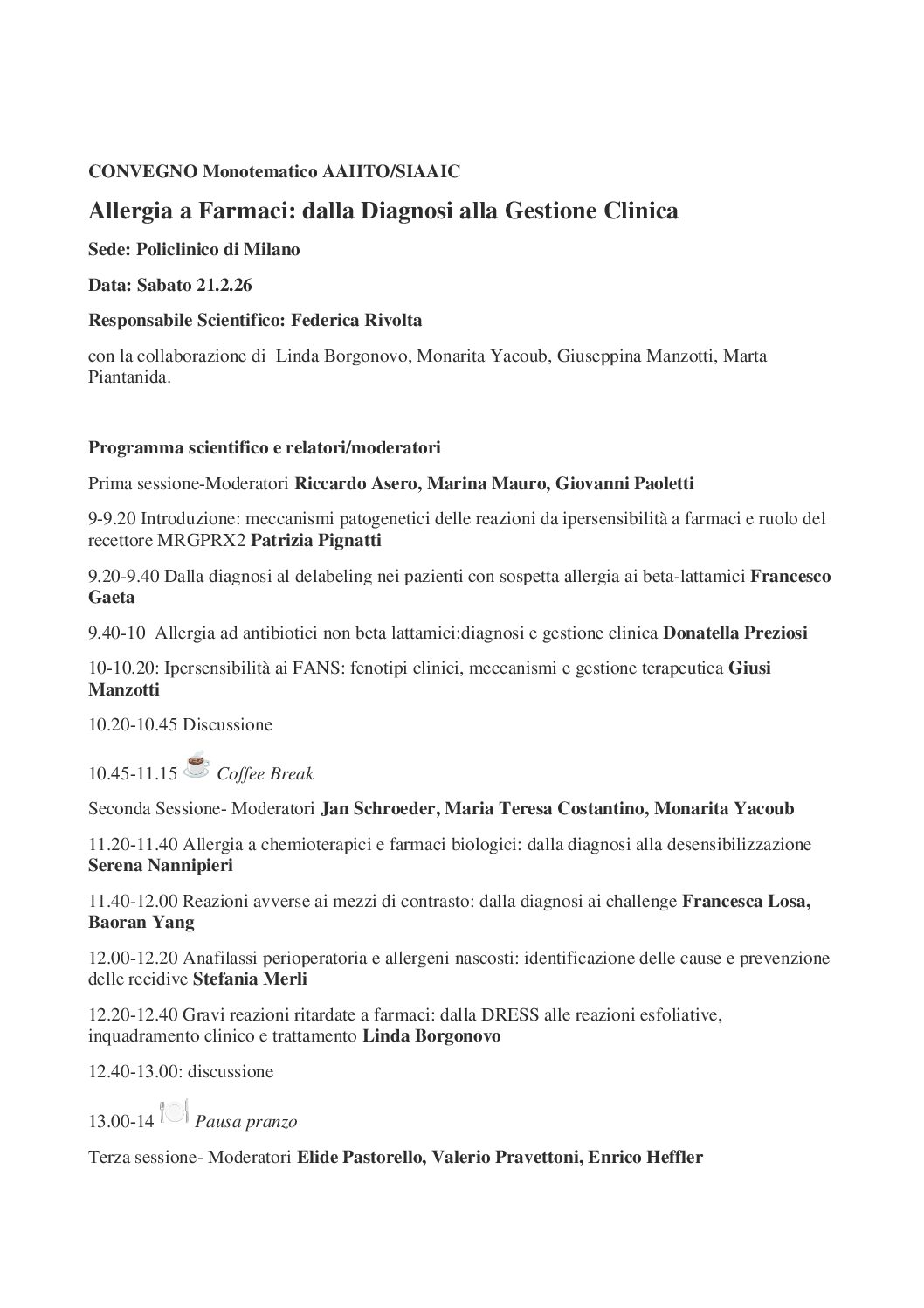 CONVEGNO Monotematico AAIITO/SIAAIC

Allergia a Farmaci: dalla Diagnosi alla Gestione Clinica

Sede: Policlinico di Milano

Data: Sabato 21.2.26

Responsabile Scientifico: Federica Rivolta

con la collaborazione di Linda Borgonovo, Monarita Yacoub, Giuseppina Manzotti, Marta Piantanida.

Programma scientifico e relatori/moderatori

Prima sessione-Moderatori Riccardo Asero, Marina Mauro, Giovanni Paoletti

9-9.20 Introduzione: meccanismi patogenetici delle reazioni da ipersensibilità a farmaci e ruolo del recettore MRGPRX2 Patrizia Pignatti

9.20-9.40 Dalla diagnosi al delabeling nei pazienti con sospetta allergia ai beta-lattamici Francesco Gaeta

9.40-10 Allergia ad antibiotici non beta lattamici:diagnosi e gestione clinica Donatella Preziosi

10-10.20: Ipersensibilità ai FANS: fenotipi clinici, meccanismi e gestione terapeutica Giusi Manzotti

10.20-10.45 Discussione

10.45-11.15 Coffee Break

Seconda Sessione- Moderatori Jan Schroeder, Maria Teresa Costantino, Monarita Yacoub

11.20-11.40 Allergia a chemioterapici e farmaci biologici: dalla diagnosi alla desensibilizzazione Serena Nannipieri

11.40-12.00 Reazioni avverse ai mezzi di contrasto: dalla diagnosi ai challenge Francesca Losa, Baoran Yang

12.00-12.20 Anafilassi perioperatoria e allergeni nascosti: identificazione delle cause e prevenzione delle recidive Stefania Merli

12.20-12.40 Gravi reazioni ritardate a farmaci: dalla DRESS alle reazioni esfoliative, inquadramento clinico e trattamento Linda Borgonovo

12.40-13.00: discussione

13.00-14 Pausa pranzo

Terza sessione- Moderatori Elide Pastorello, Valerio Pravettoni, Enrico Heffler